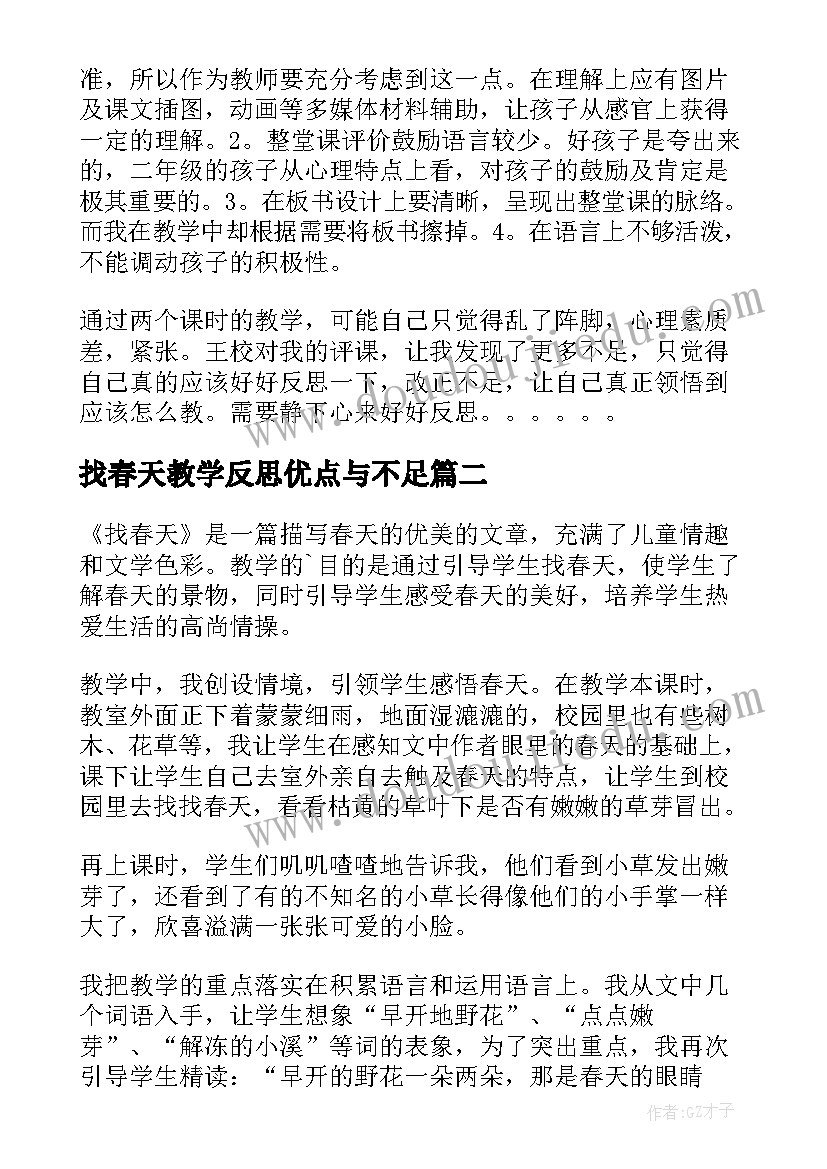 准，所以作为教师要充分考虑到这一点。在理解上应有图片及课文插图，动画等多媒体材料辅助，让孩子从感官上获得一定的理解。2。整堂课评价鼓励语言较少。好孩子是夸出来的，二年级的孩子从心理特点上看，对孩子的鼓励及肯定是极其重要的。3。在板书设计上要清晰，呈现出整堂课的脉络。而我在教学中却根据需要将板书擦掉。4。在语言上不够活泼，不能调动孩子的积极性。

通过两个课时的教学，可能自己只觉得乱了阵脚，心理素质差，紧张。王校对我的评课，让我发现了更多不足，只觉得自己真的应该好好反思一下，改正不足，让自己真正领悟到应该怎么教。需要静下心来好好反思。。。。。。

找春天教学反思优点与不足篇二

《找春天》是一篇描写春天的优美的文章，充满了儿童情趣和文学色彩。教学的`目的是通过引导学生找春天，使学生了解春天的景物，同时引导学生感受春天的美好，培养学生热爱生活的高尚情操。

教学中，我创设情境，引领学生感悟春天。在教学本课时，教室外面正下着蒙蒙细雨，地面湿漉漉的，校园里也有些树木、花草等，我让学生在感知文中作者眼里的春天的基础上，课下让学生自己去室外亲自去触及春天的特点，让学生到校园里去找找春天，看看枯黄的草叶下是否有嫩嫩的草芽冒出。

再上课时，学生们叽叽喳喳地告诉我，他们看到小草发出嫩芽了，还看到了有的不知名的小草长得像他们的小手掌一样大了，欣喜溢满一张张可爱的小脸。

我把教学的重点落实在积累语言和运用语言上。我从文中几个词语入手，让学生想象“早开地野花”、“点点嫩芽”、“解冻的小溪”等词的表象，为了突出重点，我再次引导学生精读：“早开的野花一朵两朵，那是春天的眼睛

作者:GZ才子